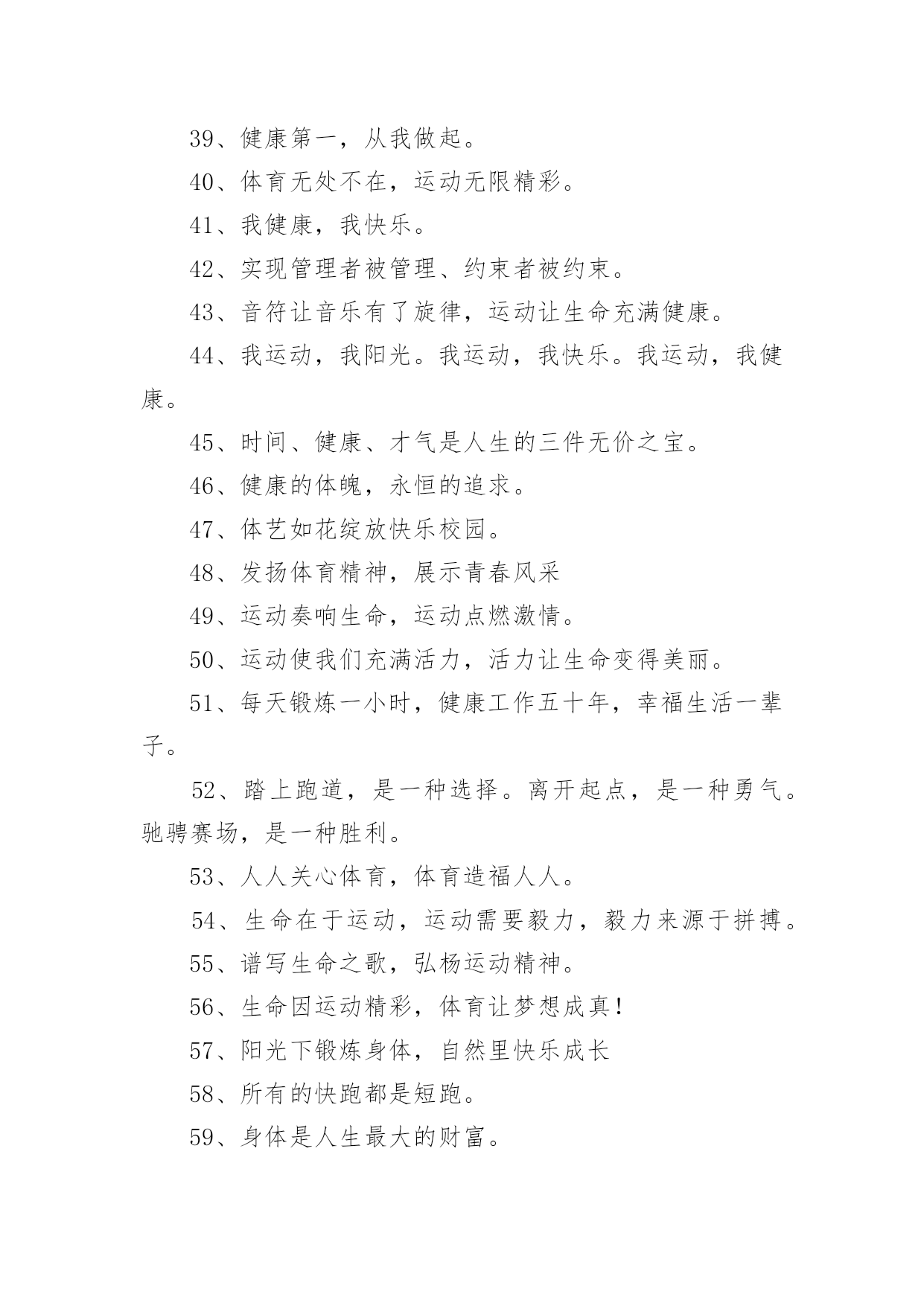 39、健康第一，从我做起。

40、体育无处不在，运动无限精彩。

41、我健康，我快乐。

42、实现管理者被管理、约束者被约束。

43、音符让音乐有了旋律，运动让生命充满健康。

44、我运动，我阳光。我运动，我快乐。我运动，我健康。

45、时间、健康、才气是人生的三件无价之宝。

46、健康的体魄，永恒的追求。

47、体艺如花绽放快乐校园。

48、发扬体育精神，展示青春风采

49、运动奏响生命，运动点燃激情。

50、运动使我们充满活力，活力让生命变得美丽。

51、每天锻炼一小时，健康工作五十年，幸福生活一辈子。

52、踏上跑道，是一种选择。离开起点，是一种勇气。驰骋赛场，是一种胜利。

53、人人关心体育，体育造福人人。

54、生命在于运动，运动需要毅力，毅力来源于拼搏。

55、谱写生命之歌，弘杨运动精神。

56、生命因运动精彩，体育让梦想成真!

57、阳光下锻炼身体，自然里快乐成长

58、所有的快跑都是短跑。

59、身体是人生最大的财富。